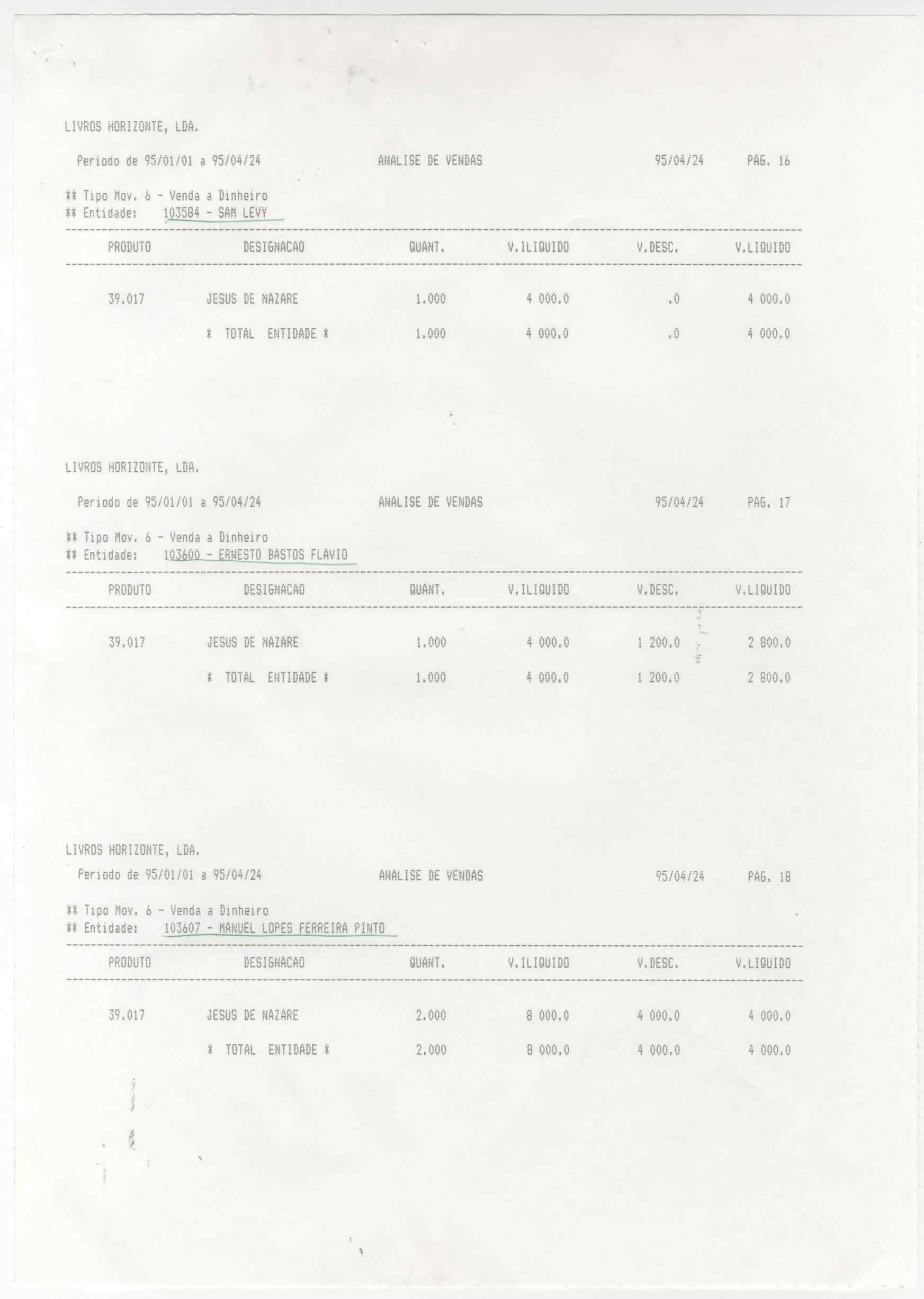 LIVROS HORIZONTE, LDA.

Periodo de 95/01/01 a 95/04/24 ANALISE DE VENDAS 95/04/24 PAG. 16

** Tipo Mov. 6 - Venda a Dinheiro
** Entidade: 103584 - SAM LEVY

| PRODUTO | DESIGNACAO | QUANT. | V.ILIQUIDO | V.DESC. | V.LIQUIDO |
|---|---|---|---|---|---|
| 39.017 | JESUS DE NAZARE | 1.000 | 4 000.0 | .0 | 4 000.0 |
| | * TOTAL ENTIDADE * | 1.000 | 4 000.0 | .0 | 4 000.0 |

LIVROS HORIZONTE, LDA.

Periodo de 95/01/01 a 95/04/24 ANALISE DE VENDAS 95/04/24 PAG. 17

** Tipo Mov. 6 - Venda a Dinheiro
** Entidade: 103600 - ERNESTO BASTOS FLAVIO

| PRODUTO | DESIGNACAO | QUANT. | V.ILIQUIDO | V.DESC. | V.LIQUIDO |
|---|---|---|---|---|---|
| 39.017 | JESUS DE NAZARE | 1.000 | 4 000.0 | 1 200.0 | 2 800.0 |
| | * TOTAL ENTIDADE * | 1.000 | 4 000.0 | 1 200.0 | 2 800.0 |

LIVROS HORIZONTE, LDA.

Periodo de 95/01/01 a 95/04/24 ANALISE DE VENDAS 95/04/24 PAG. 18

** Tipo Mov. 6 - Venda a Dinheiro
** Entidade: 103607 - MANUEL LOPES FERREIRA PINTO

| PRODUTO | DESIGNACAO | QUANT. | V.ILIQUIDO | V.DESC. | V.LIQUIDO |
|---|---|---|---|---|---|
| 39.017 | JESUS DE NAZARE | 2.000 | 8 000.0 | 4 000.0 | 4 000.0 |
| | * TOTAL ENTIDADE * | 2.000 | 8 000.0 | 4 000.0 | 4 000.0 |